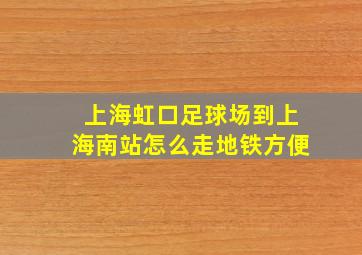 上海虹口足球场到上海南站怎么走地铁方便